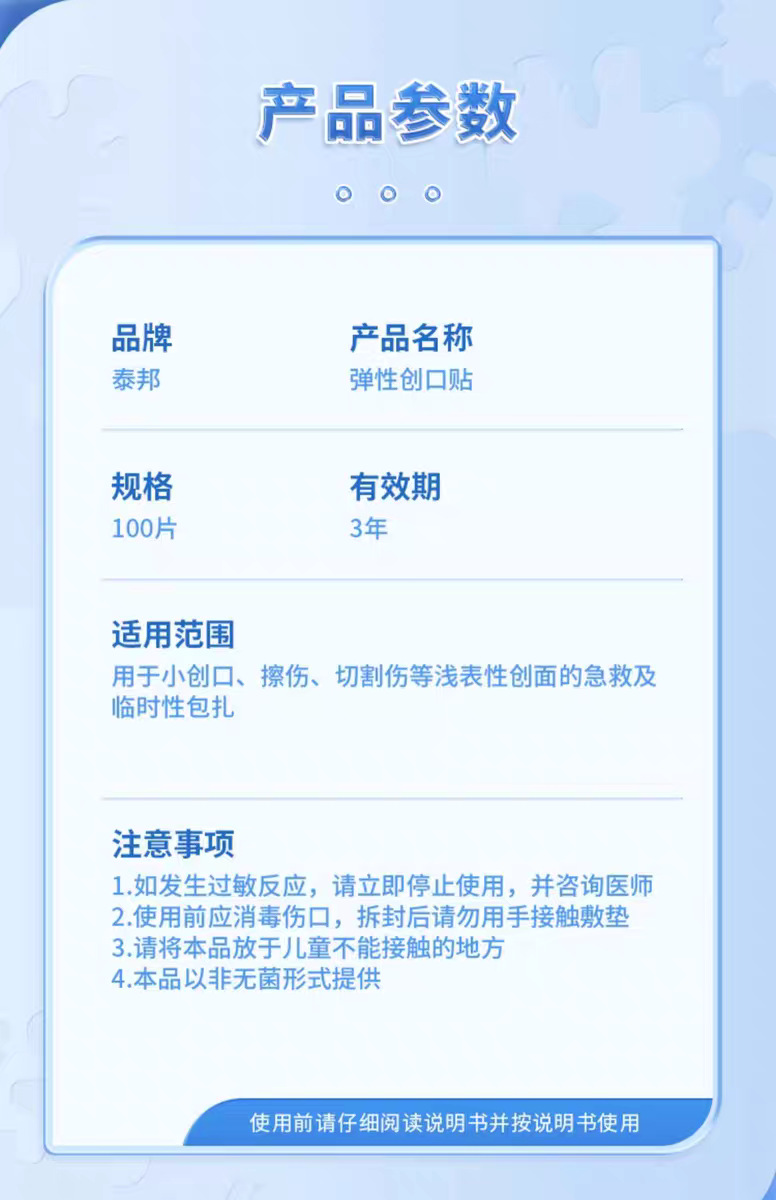 产品参数

品牌
泰邦

产品名称
弹性创口贴

规格
100片

有效期
3年

适用范围
用于小创口、擦伤、切割伤等浅表性创面的急救及临时性包扎

注意事项
1.如发生过敏反应，请立即停止使用，并咨询医师
2.使用前应消毒伤口，拆封后请勿用手接触敷垫
3.请将本品放于儿童不能接触的地方
4.本品以非无菌形式提供

使用前请仔细阅读说明书并按说明书使用